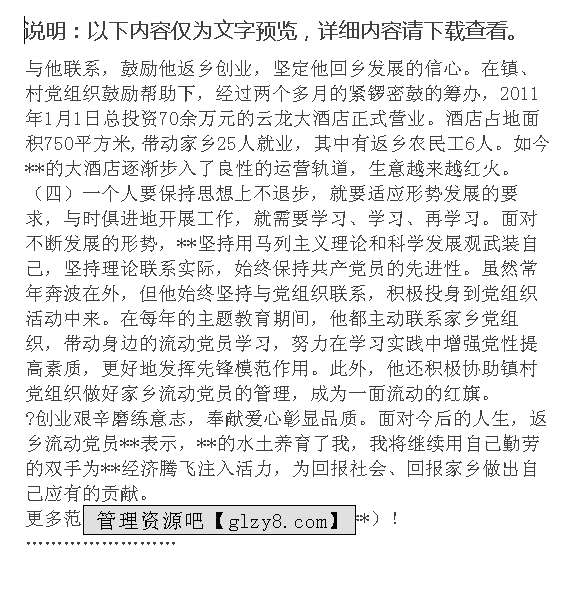 说明：以下内容仅为文字预览，详细内容请下载查看。

与他联系，鼓励他返乡创业，坚定他回乡发展的信心。在镇、村党组织鼓励帮助下，经过两个多月的紧锣密鼓的筹办，2011年1月1日总投资70余万元的云龙大酒店正式营业。酒店占地面积750平方米，带动家乡25人就业，其中有返乡农民工6人。如今**的大酒店逐渐步入了良性的运营轨道，生意越来越红火。
（四）一个人要保持思想上不退步，就要适应形势发展的要求，与时俱进地开展工作，就需要学习、学习、再学习。面对不断发展的形势，**坚持用马列主义理论和科学发展观武装自己，坚持理论联系实际，始终保持共产党员的先进性。虽然常年奔波在外，但他始终坚持与党组织联系，积极投身到党组织活动中来。在每年的主题教育期间，他都主动联系家乡党组织，带动身边的流动党员学习，努力在学习实践中增强党性提高素质，更好地发挥先锋模范作用。此外，他还积极协助镇村党组织做好家乡流动党员的管理，成为一面流动的红旗。
?创业艰辛磨练意志，奉献爱心彰显品质。面对今后的人生，返乡流动党员**表示，**的水土养育了我，我将继续用自己勤劳的双手为**经济腾飞注入活力，为回报社会、回报家乡做出自己应有的贡献。
更多范 管理资源吧【glzy8.com】 **）！
''''''''''''''''''''''''